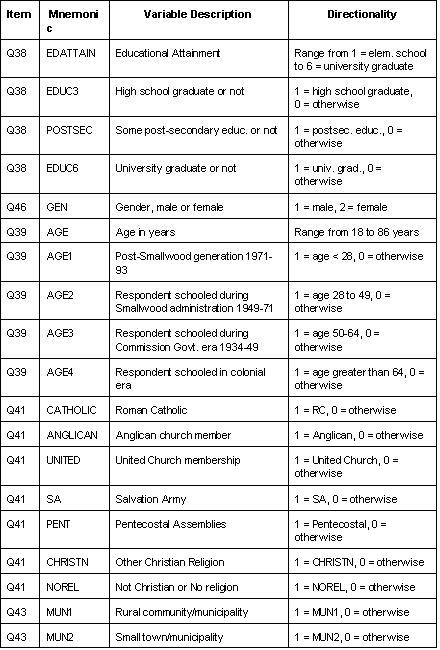 | Item | Mnemonic | Variable Description | Directionality |
|---|---|---|---|
| Q38 | EDATTAIN | Educational Attainment | Range from 1 = elem. school to 6 = university graduate |
| Q38 | EDUC3 | High school graduate or not | 1 = high school graduate, 0 = otherwise |
| Q38 | POSTSEC | Some post-secondary educ. or not | 1 = postsec. educ., 0 = otherwise |
| Q38 | EDUC6 | University graduate or not | 1 = univ. grad., 0 = otherwise |
| Q46 | GEN | Gender, male or female | 1 = male, 2 = female |
| Q39 | AGE | Age in years | Range from 18 to 86 years |
| Q39 | AGE1 | Post-Smallwood generation 1971-93 | 1 = age < 28, 0 = otherwise |
| Q39 | AGE2 | Respondent schooled during Smallwood administration 1949-71 | 1 = age 28 to 49, 0 = otherwise |
| Q39 | AGE3 | Respondent schooled during Commission Govt. era 1934-49 | 1 = age 50-64, 0 = otherwise |
| Q39 | AGE4 | Respondent schooled in colonial era | 1 = age greater than 64, 0 = otherwise |
| Q41 | CATHOLIC | Roman Catholic | 1 = RC, 0 = otherwise |
| Q41 | ANGLICAN | Anglican church member | 1 = Anglican, 0 = otherwise |
| Q41 | UNITED | United Church membership | 1 = United Church, 0 = otherwise |
| Q41 | SA | Salvation Army | 1 = SA, 0 = otherwise |
| Q41 | PENT | Pentecostal Assemblies | 1 = Pentecostal, 0 = otherwise |
| Q41 | CHRISTN | Other Christian Religion | 1 = CHRISTN, 0 = otherwise |
| Q41 | NOREL | Not Christian or No religion | 1 = NOREL, 0 = otherwise |
| Q43 | MUN1 | Rural community/municipality | 1 = MUN1, 0 = otherwise |
| Q43 | MUN2 | Small town/municipality | 1 = MUN2, 0 = otherwise |